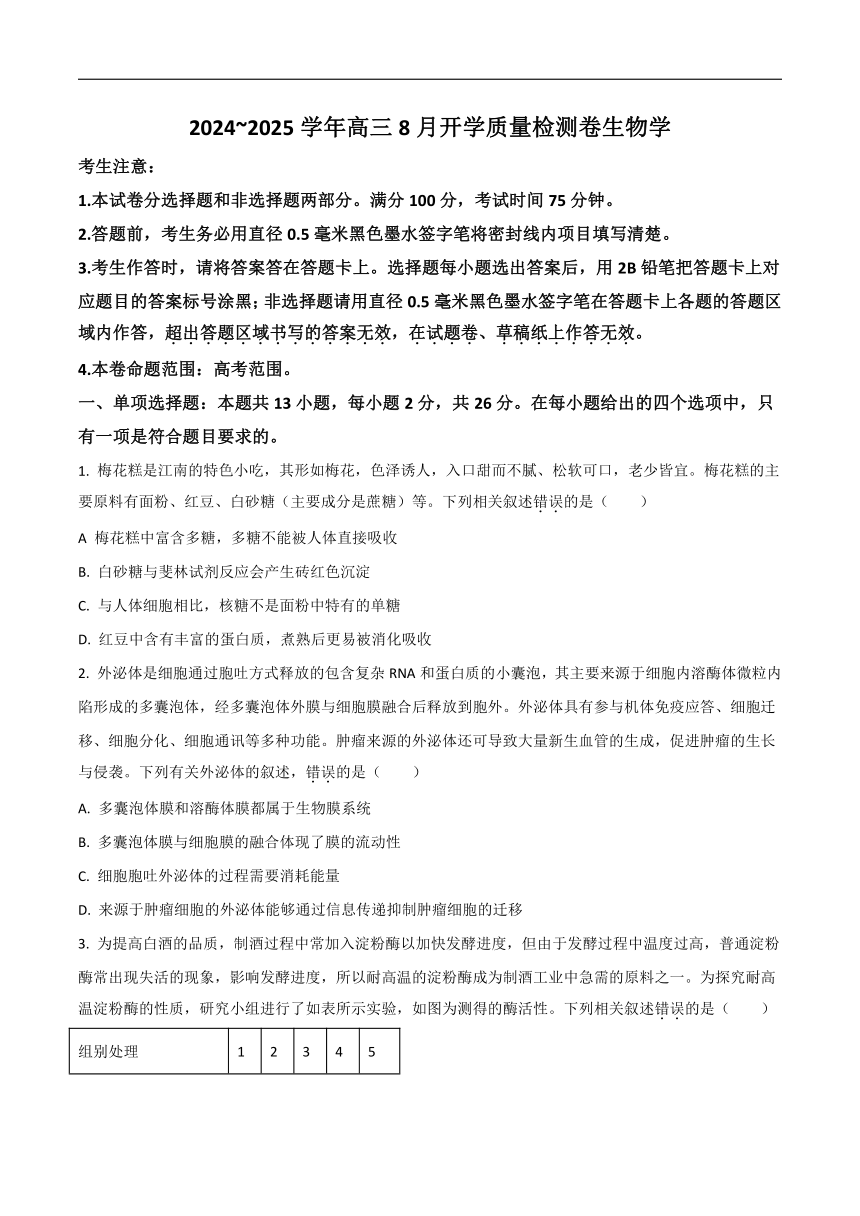 2024~2025 学年高三 8 月开学质量检测卷生物学

考生注意：

1.本试卷分选择题和非选择题两部分。满分 100 分，考试时间 75 分钟。

2.答题前，考生务必用直径 0.5 毫米黑色墨水签字笔将密封线内项目填写清楚。

3.考生作答时，请将答案答在答题卡上。选择题每小题选出答案后，用 2B 铅笔把答题卡上对应题目的答案标号涂黑；非选择题请用直径 0.5 毫米黑色墨水签字笔在答题卡上各题的答题区域内作答，超出答题区域书写的答案无效，在试题卷、草稿纸上作答无效。

4.本卷命题范围：高考范围。

一、单项选择题：本题共 13 小题，每小题 2 分，共 26 分。在每小题给出的四个选项中，只有一项是符合题目要求的。

1. 梅花糕是江南的特色小吃，其形如梅花，色泽诱人，入口甜而不腻、松软可口，老少皆宜。梅花糕的主要原料有面粉、红豆、白砂糖（主要成分是蔗糖）等。下列相关叙述错误的是（　　）

A 梅花糕中富含多糖，多糖不能被人体直接吸收

B. 白砂糖与斐林试剂反应会产生砖红色沉淀

C. 与人体细胞相比，核糖不是面粉中特有的单糖

D. 红豆中含有丰富的蛋白质，煮熟后更易被消化吸收

2. 外泌体是细胞通过胞吐方式释放的包含复杂 RNA 和蛋白质的小囊泡，其主要来源于细胞内溶酶体微粒内陷形成的多囊泡体，经多囊泡体外膜与细胞膜融合后释放到胞外。外泌体具有参与机体免疫应答、细胞迁移、细胞分化、细胞通讯等多种功能。肿瘤来源的外泌体还可导致大量新生血管的生成，促进肿瘤的生长与侵袭。下列有关外泌体的叙述，错误的是（　　）

A. 多囊泡体膜和溶酶体膜都属于生物膜系统

B. 多囊泡体膜与细胞膜的融合体现了膜的流动性

C. 细胞胞吐外泌体的过程需要消耗能量

D. 来源于肿瘤细胞的外泌体能够通过信息传递抑制肿瘤细胞的迁移

3. 为提高白酒的品质，制酒过程中常加入淀粉酶以加快发酵进度，但由于发酵过程中温度过高，普通淀粉酶常出现失活的现象，影响发酵进度，所以耐高温的淀粉酶成为制酒工业中急需的原料之一。为探究耐高温淀粉酶的性质，研究小组进行了如表所示实验，如图为测得的酶活性。下列相关叙述错误的是（　　）

| 组别处理 | 1 | 2 | 3 | 4 | 5 |
|---|---|---|---|---|---|